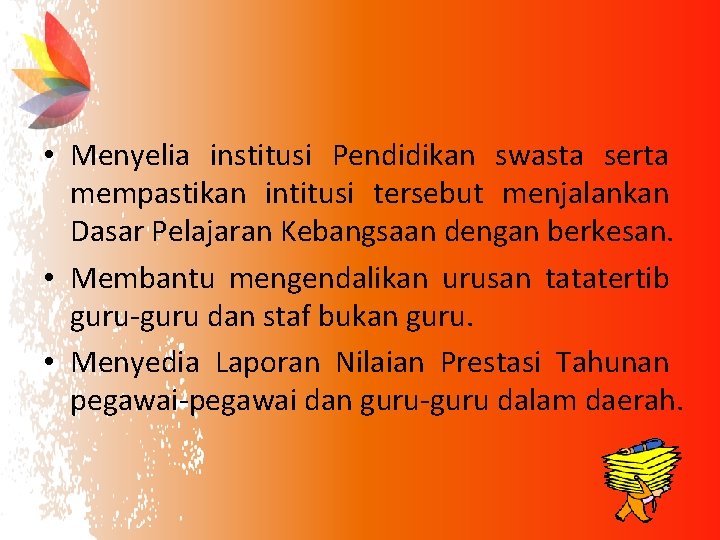 • Menyelia institusi Pendidikan swasta serta mempastikan intitusi tersebut menjalankan Dasar Pelajaran Kebangsaan dengan berkesan.

• Membantu mengendalikan urusan tatatertib guru-guru dan staf bukan guru.

• Menyedia Laporan Nilaian Prestasi Tahunan pegawai-pegawai dan guru-guru dalam daerah.